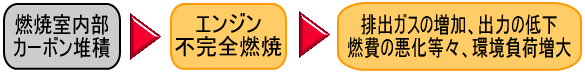 燃焼室内部
カーボン堆積

エンジン
不完全燃焼

排出ガスの増加、出力の低下
燃費の悪化等々、環境負荷増大